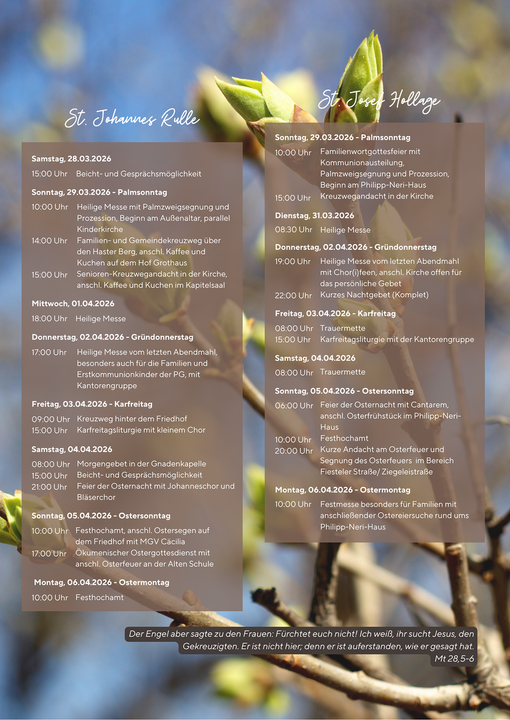 St. Johannes Rulle

Samstag, 28.03.2026
15:00 Uhr Beicht- und Gesprächsmöglichkeit

Sonntag, 29.03.2026 - Palmsonntag
10:00 Uhr Heilige Messe mit Palmzweigsegnung und Prozession, Beginn am Außenaltar, parallel Kinderkirche
14:00 Uhr Familien- und Gemeindekreuzweg über den Haster Berg, anschl. Kaffee und Kuchen auf dem Hof Grothaus
15:00 Uhr Senioren-Kreuzwegandacht in der Kirche, anschl. Kaffee und Kuchen im Kapitelsaal

Mittwoch, 01.04.2026
18:00 Uhr Heilige Messe

Donnerstag, 02.04.2026 - Gründonnerstag
17:00 Uhr Heilige Messe vom letzten Abendmahl, besonders auch für die Familien und Erstkommunionkinder der PG, mit Kantorengruppe

Freitag, 03.04.2026 - Karfreitag
09:00 Uhr Kreuzweg hinter dem Friedhof
15:00 Uhr Karfreitagsliturgie mit kleinem Chor

Samstag, 04.04.2026
08:00 Uhr Morgengebet in der Gnadenkapelle
15:00 Uhr Beicht- und Gesprächsmöglichkeit
21:00 Uhr Feier der Osternacht mit Johanneschor und Bläserchor

Sonntag, 05.04.2026 - Ostersonntag
10:00 Uhr Festhochamt, anschl. Ostersegen auf dem Friedhof mit MGV Cäcilia
17:00 Uhr Ökumenischer Ostergottesdienst mit anschl. Osterfeuer an der Alten Schule

Montag, 06.04.2026 - Ostermontag
10:00 Uhr Festhochamt

St. Josef Hollage

Sonntag, 29.03.2026 - Palmsonntag
10:00 Uhr Familienwortgottesfeier mit Kommunionausteilung, Palmzweigsegnung und Prozession, Beginn am Philipp-Neri-Haus
15:00 Uhr Kreuzwegandacht in der Kirche

Dienstag, 31.03.2026
08:30 Uhr Heilige Messe

Donnerstag, 02.04.2026 - Gründonnerstag
19:00 Uhr Heilige Messe vom letzten Abendmahl mit Chor(i)feen, anschl. Kirche offen für das persönliche Gebet
22:00 Uhr Kurzes Nachtgebet (Komplet)

Freitag, 03.04.2026 - Karfreitag
08:00 Uhr Trauermette
15:00 Uhr Karfreitagsliturgie mit der Kantorengruppe

Samstag, 04.04.2026
08:00 Uhr Trauermette

Sonntag, 05.04.2026 - Ostersonntag
06:00 Uhr Feier der Osternacht mit Cantarem, anschl. Osterfrühstück im Philipp-Neri-Haus
10:00 Uhr Festhochamt
20:00 Uhr Kurze Andacht am Osterfeuer und Segnung des Osterfeuers im Bereich Fiesteler Straße/ Ziegeleistraße

Montag, 06.04.2026 - Ostermontag
10:00 Uhr Festmesse besonders für Familien mit anschließender Ostereiersuche rund ums Philipp-Neri-Haus

Der Engel aber sagte zu den Frauen: Fürchtet euch nicht! Ich weiß, ihr sucht Jesus, den Gekreuzigten. Er ist nicht hier; denn er ist auferstanden, wie er gesagt hat.
Mt 28,5-6